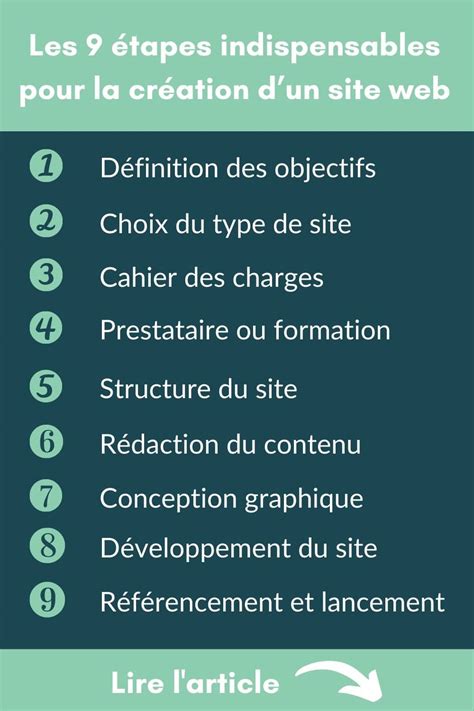 Les 9 étapes indispensables pour la création d’un site web

1 Définition des objectifs
2 Choix du type de site
3 Cahier des charges
4 Prestataire ou formation
5 Structure du site
6 Rédaction du contenu
7 Conception graphique
8 Développement du site
9 Référencement et lancement

Lire l'article